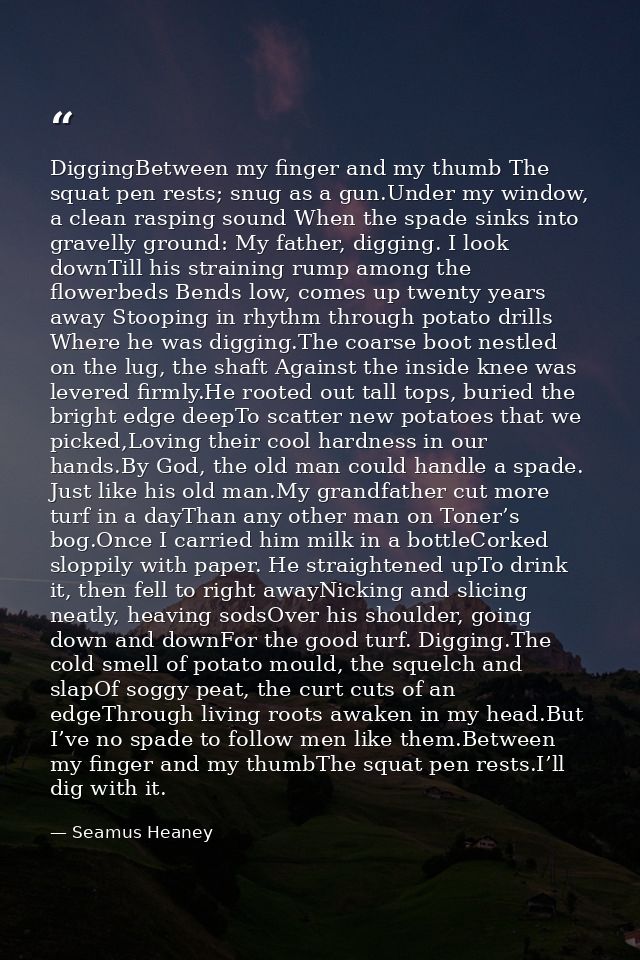 "

DiggingBetween my finger and my thumb The squat pen rests; snug as a gun.Under my window, a clean rasping sound When the spade sinks into gravelly ground: My father, digging. I look downTill his straining rump among the flowerbeds Bends low, comes up twenty years away Stooping in rhythm through potato drills Where he was digging.The coarse boot nestled on the lug, the shaft Against the inside knee was levered firmly.He rooted out tall tops, buried the bright edge deepTo scatter new potatoes that we picked,Loving their cool hardness in our hands.By God, the old man could handle a spade. Just like his old man.My grandfather cut more turf in a dayThan any other man on Toner's bog.Once I carried him milk in a bottleCorked sloppily with paper. He straightened upTo drink it, then fell to right awayNicking and slicing neatly, heaving sodsOver his shoulder, going down and downFor the good turf. Digging.The cold smell of potato mould, the squelch and slapOf soggy peat, the curt cuts of an edgeThrough living roots awaken in my head.But I've no spade to follow men like them.Between my finger and my thumbThe squat pen rests.I'll dig with it.

— Seamus Heaney